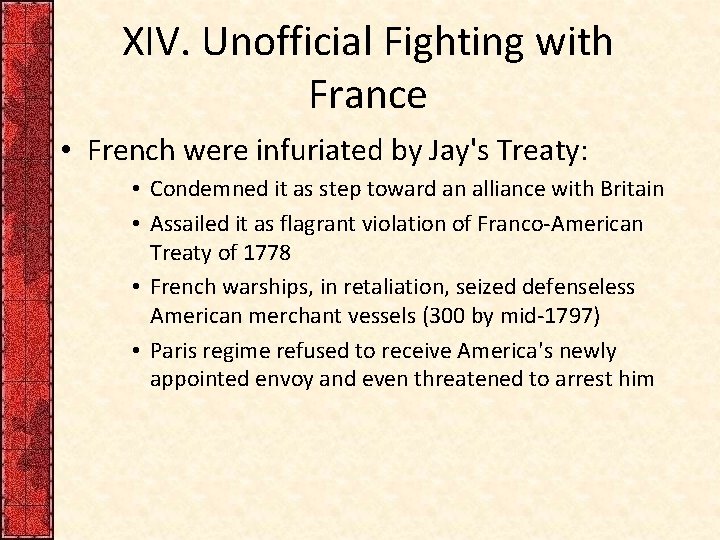 XIV. Unofficial Fighting with France

• French were infuriated by Jay's Treaty:

• Condemned it as step toward an alliance with Britain

• Assailed it as flagrant violation of Franco-American Treaty of 1778

• French warships, in retaliation, seized defenseless American merchant vessels (300 by mid-1797)

• Paris regime refused to receive America's newly appointed envoy and even threatened to arrest him